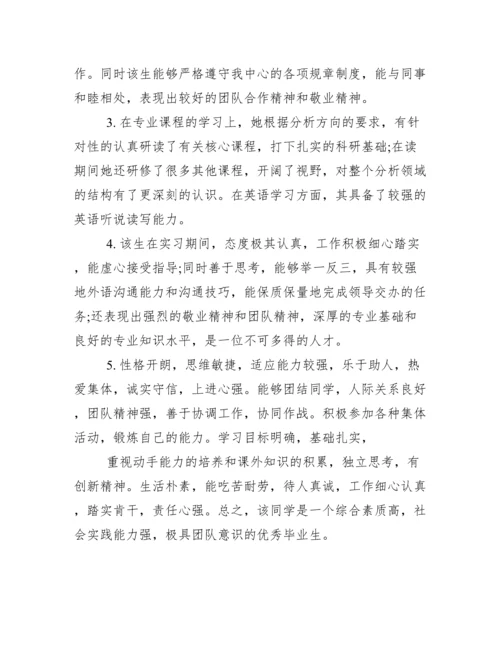 作。同时该生能够严格遵守我中心的各项规章制度，能与同事和睦相处，表现出较好的团队合作精神和敬业精神。

3. 在专业课程的学习上，她根据分析方向的要求，有针对性的认真研读了有关核心课程，打下扎实的科研基础;在读期间她还研修了很多其他课程，开阔了视野，对整个分析领域的结构有了更深刻的认识。在英语学习方面，其具备了较强的英语听说读写能力。

4. 该生在实习期间，态度极其认真，工作积极细心踏实，能虚心接受指导;同时善于思考，能够举一反三，具有较强地外语沟通能力和沟通技巧，能保质保量地完成领导交办的任务;还表现出强烈的敬业精神和团队精神，深厚的专业基础和良好的专业知识水平，是一位不可多得的人才。

5. 性格开朗，思维敏捷，适应能力较强，乐于助人，热爱集体，诚实守信，上进心强。能够团结同学，人际关系良好，团队精神强，善于协调工作，协同作战。积极参加各种集体活动，锻炼自己的能力。学习目标明确，基础扎实，

重视动手能力的培养和课外知识的积累，独立思考，有创新精神。生活朴素，能吃苦耐劳，待人真诚，工作细心认真，踏实肯干，责任心强。总之，该同学是一个综合素质高，社会实践能力强，极具团队意识的优秀毕业生。